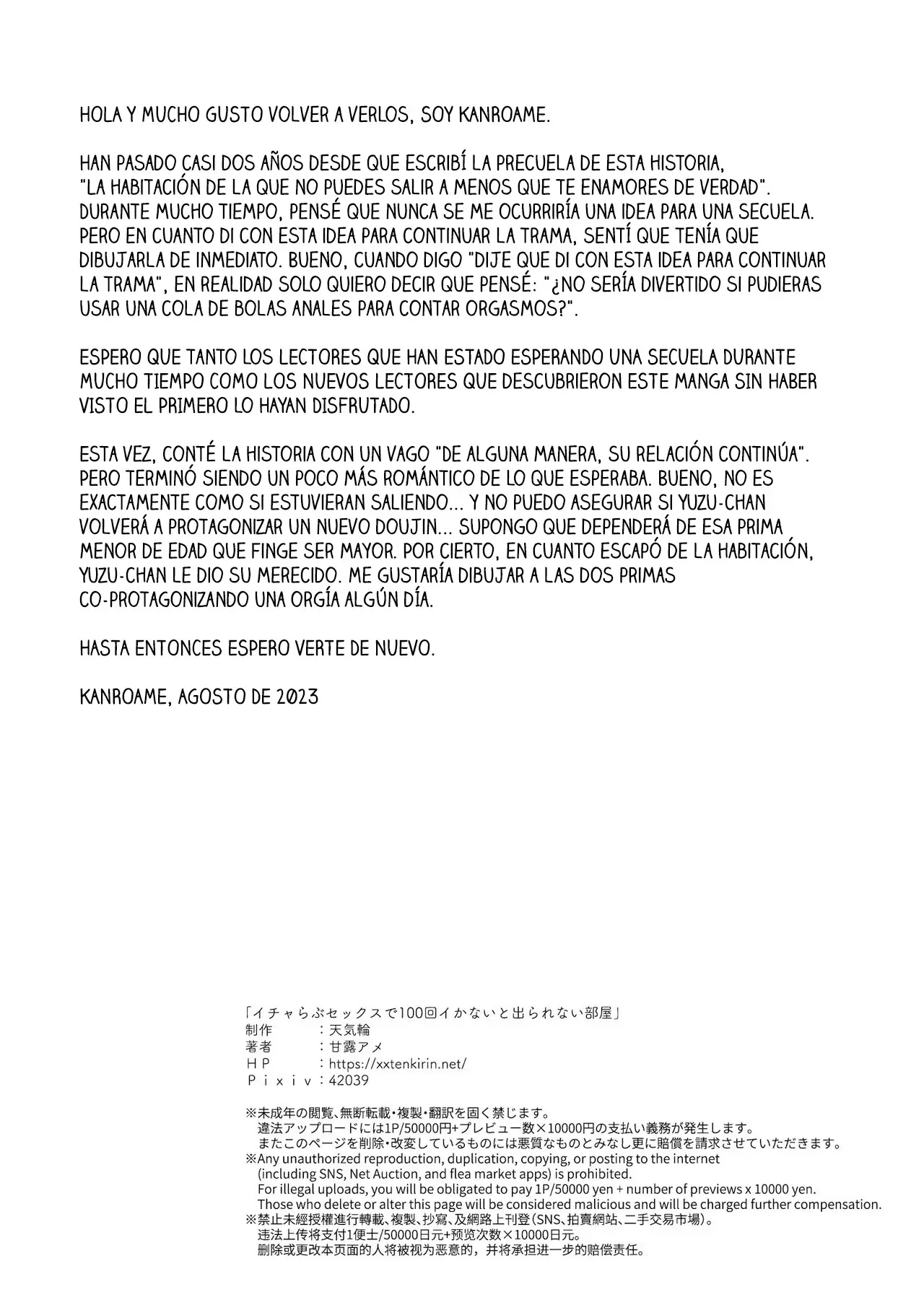 HOLA Y MUCHO GUSTO VOLVER A VERLOS, SOY KANROAME.

HAN PASADO CASI DOS AÑOS DESDE QUE ESCRIBÍ LA PRECUELA DE ESTA HISTORIA, "LA HABITACIÓN DE LA QUE NO PUEDES SALIR A MENOS QUE TE ENAMORES DE VERDAD". DURANTE MUCHO TIEMPO, PENSÉ QUE NUNCA SE ME OCURRIRÍA UNA IDEA PARA UNA SECUELA. PERO EN CUANTO DI CON ESTA IDEA PARA CONTINUAR LA TRAMA, SENTÍ QUE TENÍA QUE DIBUJARLA DE INMEDIATO. BUENO, CUANDO DIGO "DIJE QUE DI CON ESTA IDEA PARA CONTINUAR LA TRAMA", EN REALIDAD SOLO QUIERO DECIR QUE PENSÉ: "¿NO SERÍA DIVERTIDO SI PUDIERAS USAR UNA COLA DE BOLAS ANALES PARA CONTAR ORGASMOS?".

ESPERO QUE TANTO LOS LECTORES QUE HAN ESTADO ESPERANDO UNA SECUELA DURANTE MUCHO TIEMPO COMO LOS NUEVOS LECTORES QUE DESCUBRIERON ESTE MANGA SIN HABER VISTO EL PRIMERO LO HAYAN DISFRUTADO.

ESTA VEZ, CONTÉ LA HISTORIA CON UN VAGO "DE ALGUNA MANERA, SU RELACIÓN CONTINÚA". PERO TERMINÓ SIENDO UN POCO MÁS ROMÁNTICO DE LO QUE ESPERABA. BUENO, NO ES EXACTAMENTE COMO SI ESTUVIERAN SALIENDO... Y NO PUEDO ASEGURAR SI YUZU-CHAN VOLVERÁ A PROTAGONIZAR UN NUEVO DOUJIN... SUPONGO QUE DEPENDERÁ DE ESA PRIMA MENOR DE EDAD QUE FINGE SER MAYOR. POR CIERTO, EN CUANTO ESCAPÓ DE LA HABITACIÓN, YUZU-CHAN LE DIO SU MERECIDO. ME GUSTARÍA DIBUJAR A LAS DOS PRIMAS CO-PROTAGONIZANDO UNA ORGÍA ALGÚN DÍA.

HASTA ENTONCES ESPERO VERTE DE NUEVO.

KANROAME, AGOSTO DE 2023

「イチャらぶセックスで100回イかないと出られない部屋」
制作 ：天気輪
著者 ：甘露アメ
ＨＰ ：https://xxtenkirin.net/
Ｐｉｘｉｖ：42039

※未成年の閲覧、無断転載・複製・翻訳を固く禁じます。
違法アップロードには1P/50000円+プレビュー数×10000円の支払い義務が発生します。
またこのページを削除・改変しているものには悪質なものとみなし更に賠償を請求させていただきます。
※Any unauthorized reproduction, duplication, copying, or posting to the internet (including SNS, Net Auction, and flea market apps) is prohibited.
For illegal uploads, you will be obligated to pay 1P/50000 yen + number of previews x 10000 yen.
Those who delete or alter this page will be considered malicious and will be charged further compensation.
※禁止未經授權進行轉載、複製、抄寫、及網路上刊登(SNS、拍賣網站、二手交易市場)。
违法上传将支付1便士/50000日元+预览次数×10000日元。
删除或更改本页面的人将被视为恶意的，并将承担进一步的赔偿责任。